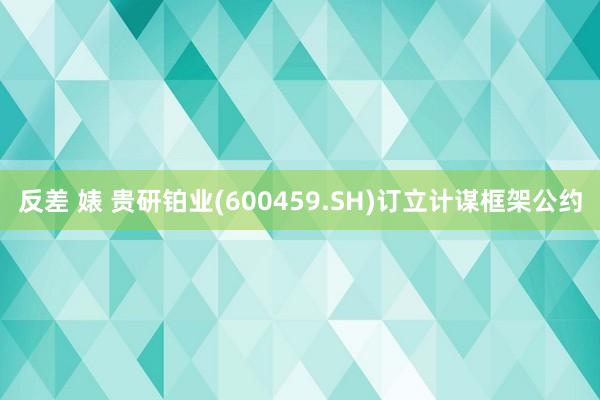 反差 婊 贵研铂业(600459.SH)订立计谋框架公约